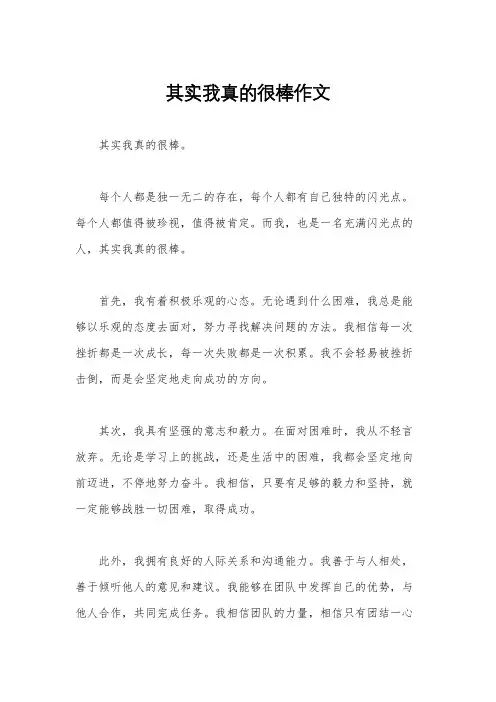 其实我真的很棒作文

其实我真的很棒。

每个人都是独一无二的存在，每个人都有自己独特的闪光点。每个人都值得被珍视，值得被肯定。而我，也是一名充满闪光点的人，其实我真的很棒。

首先，我有着积极乐观的心态。无论遇到什么困难，我总是能够以乐观的态度去面对，努力寻找解决问题的方法。我相信每一次挫折都是一次成长，每一次失败都是一次积累。我不会轻易被挫折击倒，而是会坚定地走向成功的方向。

其次，我具有坚强的意志和毅力。在面对困难时，我从不轻言放弃。无论是学习上的挑战，还是生活中的困难，我都会坚定地向前迈进，不停地努力奋斗。我相信，只要有足够的毅力和坚持，就一定能够战胜一切困难，取得成功。

此外，我拥有良好的人际关系和沟通能力。我善于与人相处，善于倾听他人的意见和建议。我能够在团队中发挥自己的优势，与他人合作，共同完成任务。我相信团队的力量，相信只有团结一心